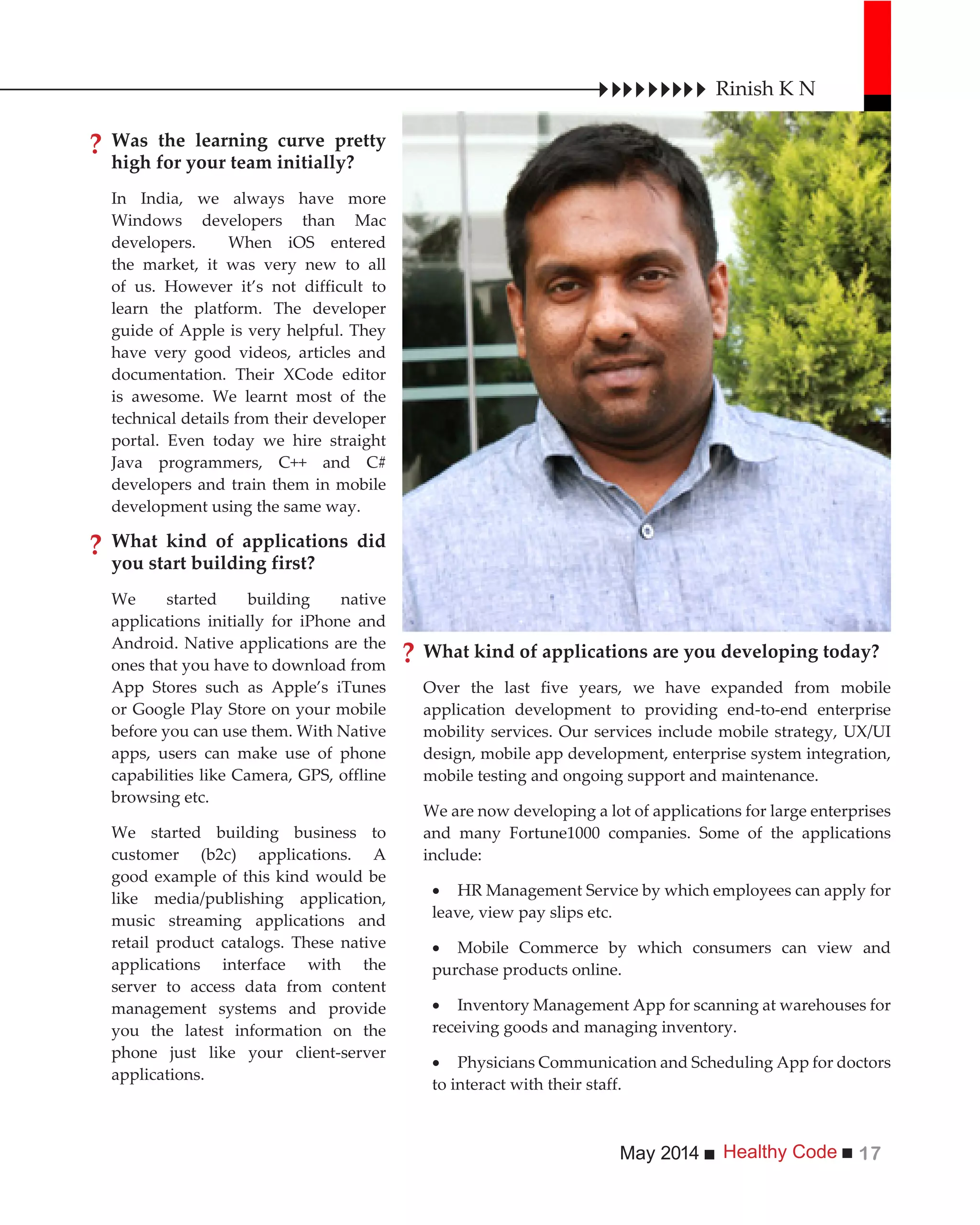 Rinish K N

? Was the learning curve pretty high for your team initially?

In India, we always have more Windows developers than Mac developers. When iOS entered the market, it was very new to all of us. However it's not difficult to learn the platform. The developer guide of Apple is very helpful. They have very good videos, articles and documentation. Their XCode editor is awesome. We learnt most of the technical details from their developer portal. Even today we hire straight Java programmers, C++ and C# developers and train them in mobile development using the same way.

? What kind of applications did you start building first?

We started building native applications initially for iPhone and Android. Native applications are the ones that you have to download from App Stores such as Apple's iTunes or Google Play Store on your mobile before you can use them. With Native apps, users can make use of phone capabilities like Camera, GPS, offline browsing etc.

We started building business to customer (b2c) applications. A good example of this kind would be like media/publishing application, music streaming applications and retail product catalogs. These native applications interface with the server to access data from content management systems and provide you the latest information on the phone just like your client-server applications.

? What kind of applications are you developing today?

Over the last five years, we have expanded from mobile application development to providing end-to-end enterprise mobility services. Our services include mobile strategy, UX/UI design, mobile app development, enterprise system integration, mobile testing and ongoing support and maintenance.

We are now developing a lot of applications for large enterprises and many Fortune1000 companies. Some of the applications include:

• HR Management Service by which employees can apply for leave, view pay slips etc.

• Mobile Commerce by which consumers can view and purchase products online.

• Inventory Management App for scanning at warehouses for receiving goods and managing inventory.

• Physicians Communication and Scheduling App for doctors to interact with their staff.

May 2014 ■ Healthy Code ■ 17